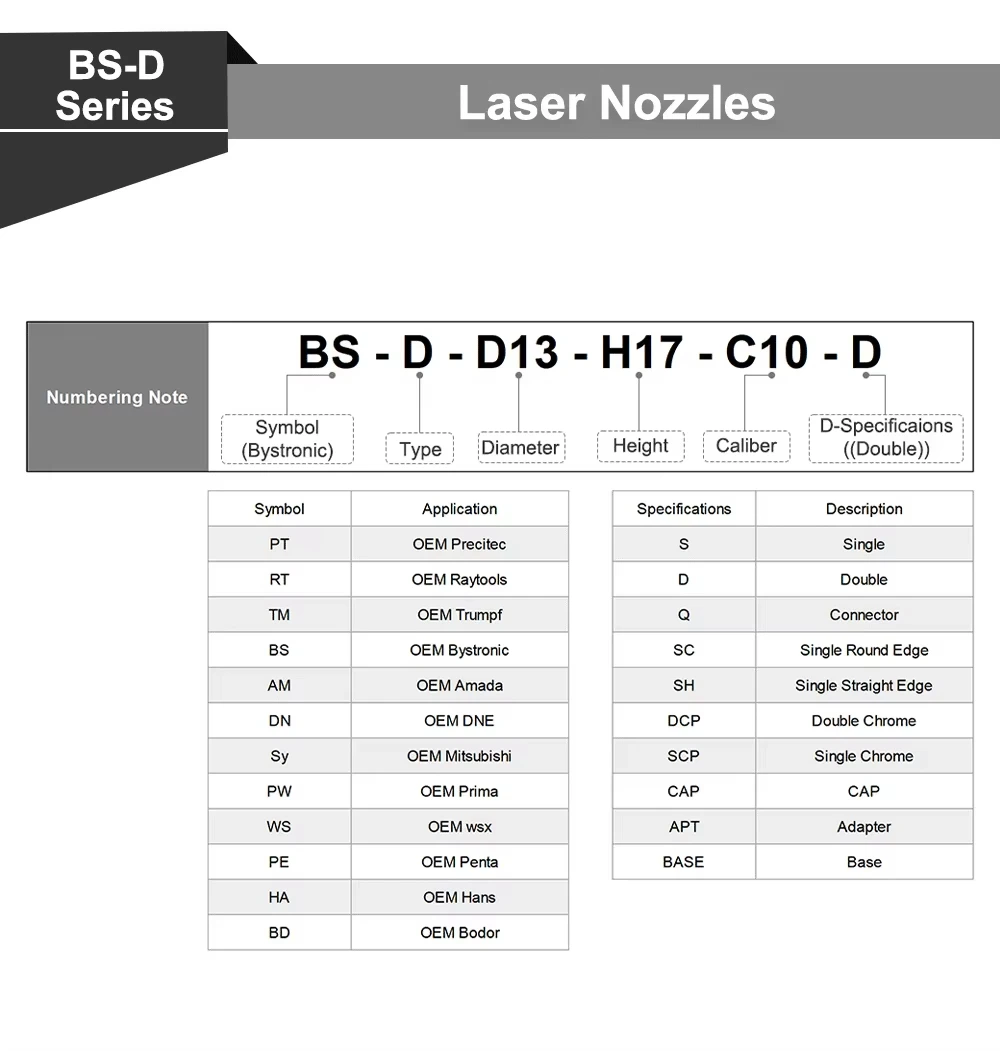 BS-D Series

Laser Nozzles

Numbering Note

BS - D - D13 - H17 - C10 - D

Symbol (Bystronic)

Type

Diameter

Height

Caliber

D-Specificaions ((Double))

| Symbol | Application |
|---|---|
| PT | OEM Precitec |
| RT | OEM Raytools |
| TM | OEM Trumpf |
| BS | OEM Bystronic |
| AM | OEM Amada |
| DN | OEM DNE |
| Sy | OEM Mitsubishi |
| PW | OEM Prima |
| WS | OEM wsx |
| PE | OEM Penta |
| HA | OEM Hans |
| BD | OEM Bodor |

| Specifications | Description |
|---|---|
| S | Single |
| D | Double |
| Q | Connector |
| SC | Single Round Edge |
| SH | Single Straight Edge |
| DCP | Double Chrome |
| SCP | Single Chrome |
| CAP | CAP |
| APT | Adapter |
| BASE | Base |